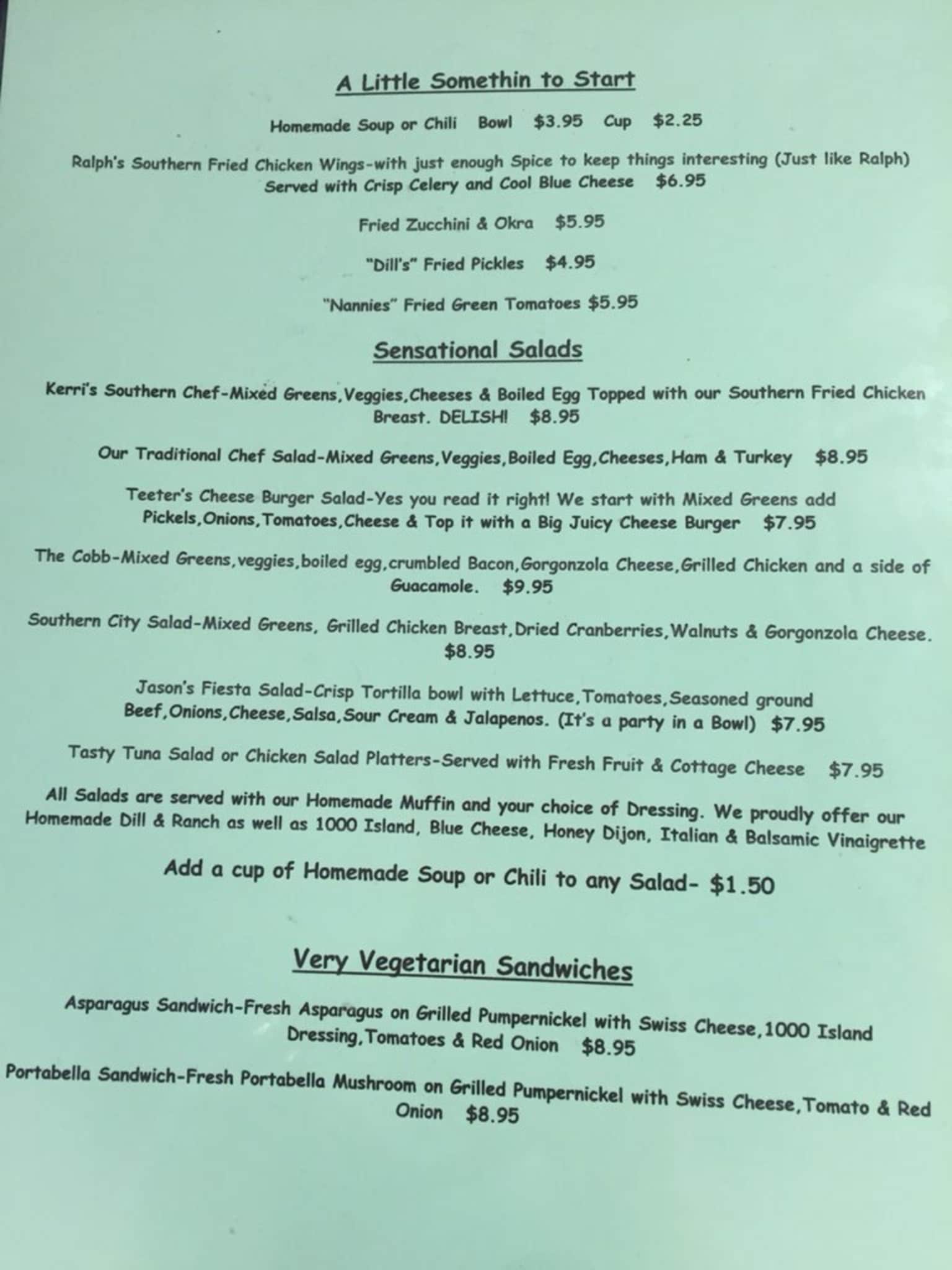 A Little Somethin to Start

Homemade Soup or Chili   Bowl   $3.95   Cup   $2.25

Ralph's Southern Fried Chicken Wings-with just enough Spice to keep things interesting (Just like Ralph) Served with Crisp Celery and Cool Blue Cheese   $6.95

Fried Zucchini & Okra   $5.95

"Dill's" Fried Pickles   $4.95

"Nannies" Fried Green Tomatoes $5.95

Sensational Salads

Kerri's Southern Chef-Mixed Greens,Veggies,Cheeses & Boiled Egg Topped with our Southern Fried Chicken Breast. DELISH!   $8.95

Our Traditional Chef Salad-Mixed Greens,Veggies,Boiled Egg,Cheeses,Ham & Turkey   $8.95

Teeter's Cheese Burger Salad-Yes you read it right! We start with Mixed Greens add Pickels,Onions,Tomatoes,Cheese & Top it with a Big Juicy Cheese Burger   $7.95

The Cobb-Mixed Greens,veggies,boiled egg,crumbled Bacon,Gorgonzola Cheese,Grilled Chicken and a side of Guacamole.   $9.95

Southern City Salad-Mixed Greens, Grilled Chicken Breast,Dried Cranberries,Walnuts & Gorgonzola Cheese. $8.95

Jason's Fiesta Salad-Crisp Tortilla bowl with Lettuce,Tomatoes,Seasoned ground Beef,Onions,Cheese,Salsa,Sour Cream & Jalapenos. (It's a party in a Bowl)   $7.95

Tasty Tuna Salad or Chicken Salad Platters-Served with Fresh Fruit & Cottage Cheese   $7.95

All Salads are served with our Homemade Muffin and your choice of Dressing. We proudly offer our Homemade Dill & Ranch as well as 1000 Island, Blue Cheese, Honey Dijon, Italian & Balsamic Vinaigrette

Add a cup of Homemade Soup or Chili to any Salad- $1.50

Very Vegetarian Sandwiches

Asparagus Sandwich-Fresh Asparagus on Grilled Pumpernickel with Swiss Cheese,1000 Island Dressing,Tomatoes & Red Onion   $8.95

Portabella Sandwich-Fresh Portabella Mushroom on Grilled Pumpernickel with Swiss Cheese,Tomato & Red Onion   $8.95